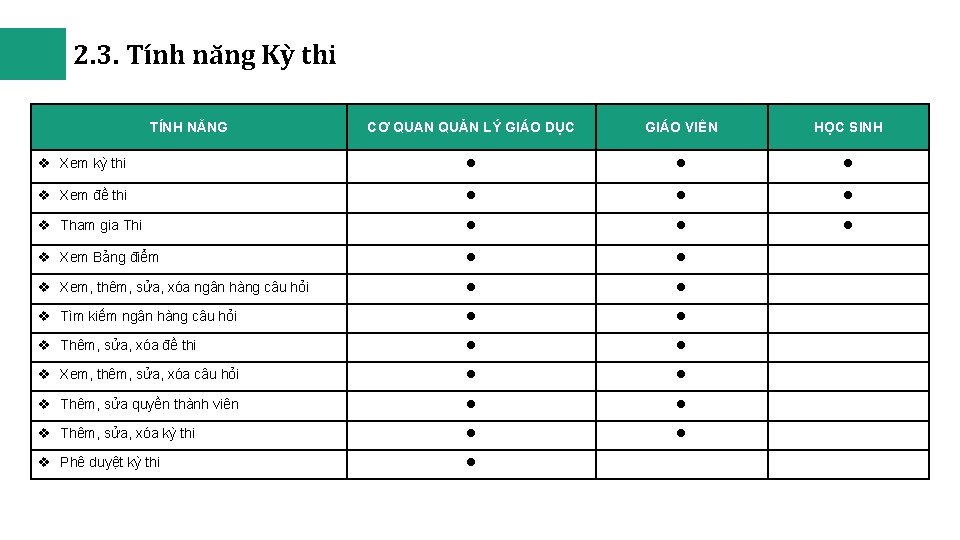 2.3. Tính năng Kỳ thi

| TÍNH NĂNG | CƠ QUAN QUẢN LÝ GIÁO DỤC | GIÁO VIÊN | HỌC SINH |
|---|---|---|---|
| ❖ Xem kỳ thi | ● | ● | ● |
| ❖ Xem đề thi | ● | ● | ● |
| ❖ Tham gia Thi | ● | ● | ● |
| ❖ Xem Bảng điểm | ● | ● | |
| ❖ Xem, thêm, sửa, xóa ngân hàng câu hỏi | ● | ● | |
| ❖ Tìm kiếm ngân hàng câu hỏi | ● | ● | |
| ❖ Thêm, sửa, xóa đề thi | ● | ● | |
| ❖ Xem, thêm, sửa, xóa câu hỏi | ● | ● | |
| ❖ Thêm, sửa quyền thành viên | ● | ● | |
| ❖ Thêm, sửa, xóa kỳ thi | ● | ● | |
| ❖ Phê duyệt kỳ thi | ● | | |